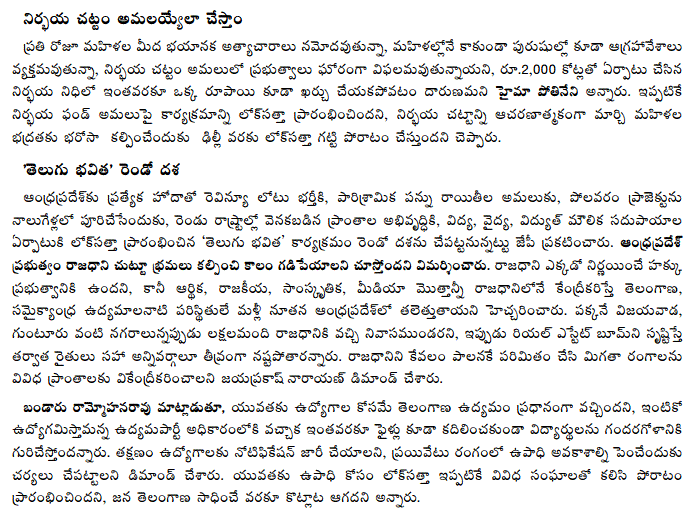 నిర్భయ చట్టం అమలయ్యేలా చేస్తాం

ప్రతి రోజూ మహిళల మీద భయానక అత్యాచారాలు నమోదవుతున్నా, మహిళల్లోనే కాకుండా పురుషుల్లో కూడా ఆగ్రహావేశాలు వ్యక్తమవుతున్నా, నిర్భయ చట్టం అమలులో ప్రభుత్వాలు ఘోరంగా విఫలమవుతున్నాయని, రూ.2,000 కోట్లతో ఏర్పాటు చేసిన నిర్భయ నిధిలో ఇంతవరకూ ఒక్క రూపాయి కూడా ఖర్చు చేయకపోవటం దారుణమని హైమా పోతినేని అన్నారు. ఇప్పటికే నిర్భయ ఫండ్ అమలుపై కార్యక్రమాన్ని లోక్‌సత్తా ప్రారంభించిందని, నిర్భయ చట్టాన్ని ఆచరణాత్మకంగా మార్చి మహిళల భద్రతకు భరోసా కల్పించేందుకు ఢిల్లీ వరకు లోక్‌సత్తా గట్టి పోరాటం చేస్తుందని చెప్పారు.

'తెలుగు భవిత' రెండో దశ

ఆంధ్రప్రదేశ్‌కు ప్రత్యేక హోదాతో రెవిన్యూ లోటు భర్తీకి, పారిశ్రామిక పన్ను రాయితీల అమలుకు, పోలవరం ప్రాజెక్టును నాలుగేళ్లలో పూరిచేసేందుకు, రెండు రాష్ట్రాల్లో వెనకబడిన ప్రాంతాల అభివృద్ధికి, విద్య, వైద్య, విద్యుత్ మౌలిక సదుపాయాల ఏర్పాటుకి లోక్‌సత్తా ప్రారంభించిన 'తెలుగు భవిత' కార్యక్రమం రెండో దశను చేపట్టనున్నట్టు జేపీ ప్రకటించారు. ఆంధ్రప్రదేశ్ ప్రభుత్వం రాజధాని చుట్టూ భ్రమలు కల్పించి కాలం గడిపేయాలని చూస్తోందని విమర్శించారు. రాజధాని ఎక్కడో నిర్ణయించే హక్కు ప్రభుత్వానికి ఉందని, కానీ ఆర్థిక, రాజకీయ, సాంస్కృతిక, మీడియా మొత్తాన్నీ రాజధానిలోనే కేంద్రీకరిస్తే తెలంగాణ, సమైక్యాంధ్ర ఉద్యమాలనాటి పరిస్థితులే మళ్లీ నూతన ఆంధ్రప్రదేశ్‌లో తలెత్తుతాయని హెచ్చరించారు. పక్కనే విజయవాడ, గుంటూరు వంటి నగరాలున్నప్పుడు లక్షలమంది రాజధానికి వచ్చి నివాసముండరని, ఇప్పుడు రియల్ ఎస్టేట్ బూమ్‌ని సృష్టిస్తే తర్వాత రైతులు సహా అన్నివర్గాలూ తీవ్రంగా నష్టపోతారన్నారు. రాజధానిని కేవలం పాలనకే పరిమితం చేసి మిగతా రంగాలను వివిధ ప్రాంతాలకు వికేంద్రీకరించాలని జయప్రకాష్ నారాయణ్ డిమాండ్ చేశారు.

బండారు రామ్మోహనరావు మాట్లాడుతూ, యువతకు ఉద్యోగాల కోసమే తెలంగాణ ఉద్యమం ప్రధానంగా వచ్చిందని, ఇంటికో ఉద్యోగమిస్తామన్న ఉద్యమపార్టీ అధికారంలోకి వచ్చాక ఇంతవరకూ ఫైళ్లు కూడా కదిలించకుండా విద్యార్థులను గందరగోళానికి గురిచేస్తోందన్నారు. తక్షణం ఉద్యోగాలకు నోటిఫికేషన్ జారీ చేయాలని, ప్రయివేటు రంగంలో ఉపాధి అవకాశాల్ని పెంచేందుకు చర్యలు చేపట్టాలని డిమాండ్ చేశారు. యువతకు ఉపాధి కోసం లోక్‌సత్తా ఇప్పటికే వివిధ సంఘాలతో కలిసి పోరాటం ప్రారంభించిందని, జన తెలంగాణ సాధించే వరకూ కొట్లాట ఆగదని అన్నారు.